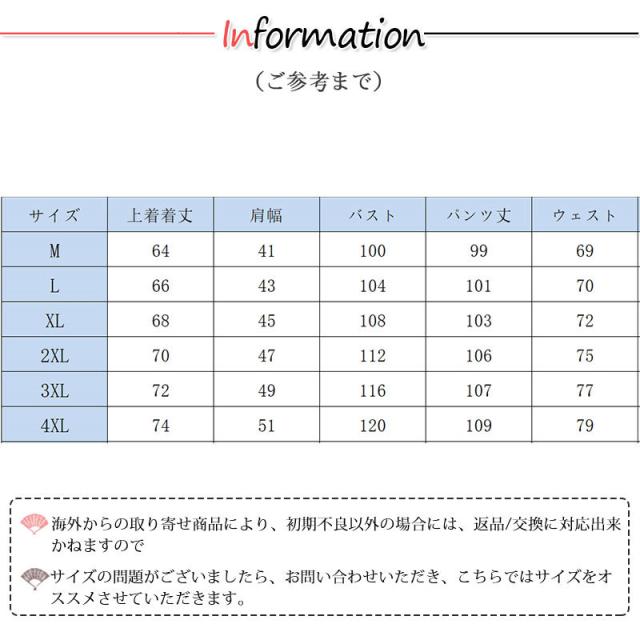 Information

（ご参考まで）

| サイズ | 上着着丈 | 肩幅 | バスト | パンツ丈 | ウェスト |
|---|---|---|---|---|---|
| M | 64 | 41 | 100 | 99 | 69 |
| L | 66 | 43 | 104 | 101 | 70 |
| XL | 68 | 45 | 108 | 103 | 72 |
| 2XL | 70 | 47 | 112 | 106 | 75 |
| 3XL | 72 | 49 | 116 | 107 | 77 |
| 4XL | 74 | 51 | 120 | 109 | 79 |

海外からの取り寄せ商品により、初期不良以外の場合には、返品/交換に対応出来かねますので

サイズの問題がございましたら、お問い合わせいただき、こちらではサイズをオススメさせていただきます。